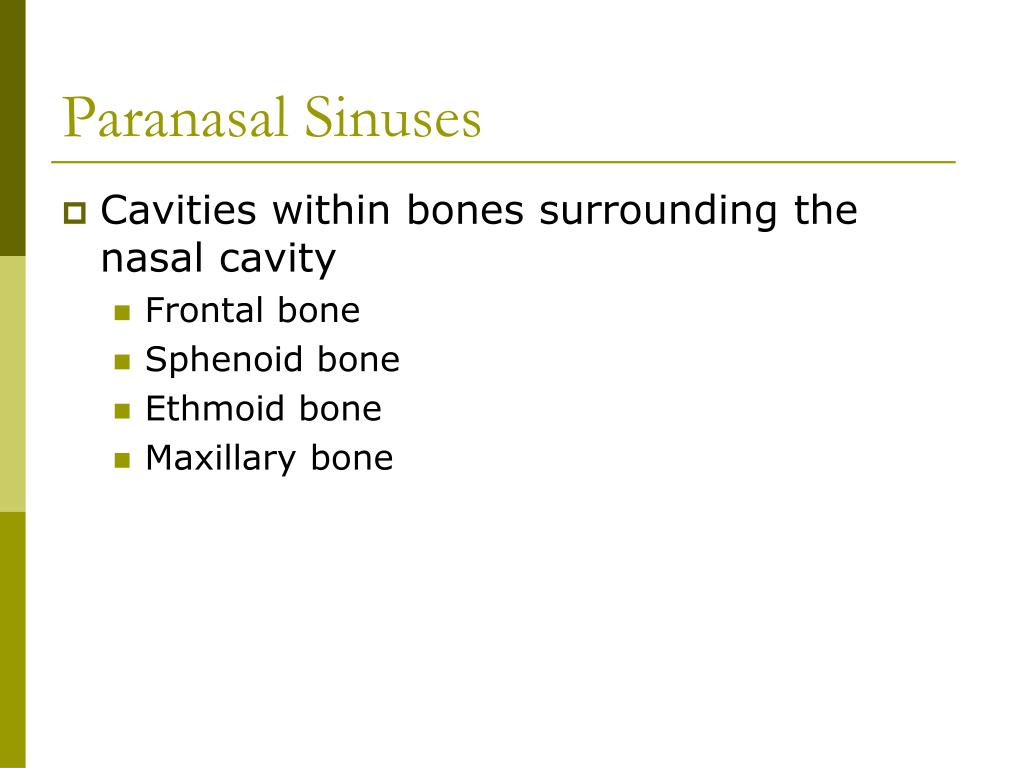 Paranasal Sinuses

Cavities within bones surrounding the nasal cavity

Frontal bone

Sphenoid bone

Ethmoid bone

Maxillary bone